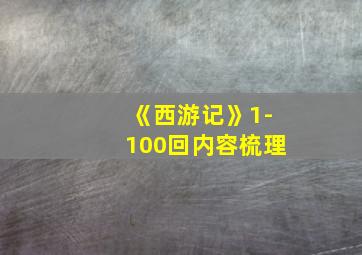 《西游记》1-100回内容梳理